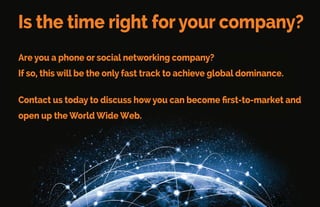 Is the time right for your company?

Are you a phone or social networking company?
If so, this will be the only fast track to achieve global dominance.

Contact us today to discuss how you can become first-to-market and open up the World Wide Web.